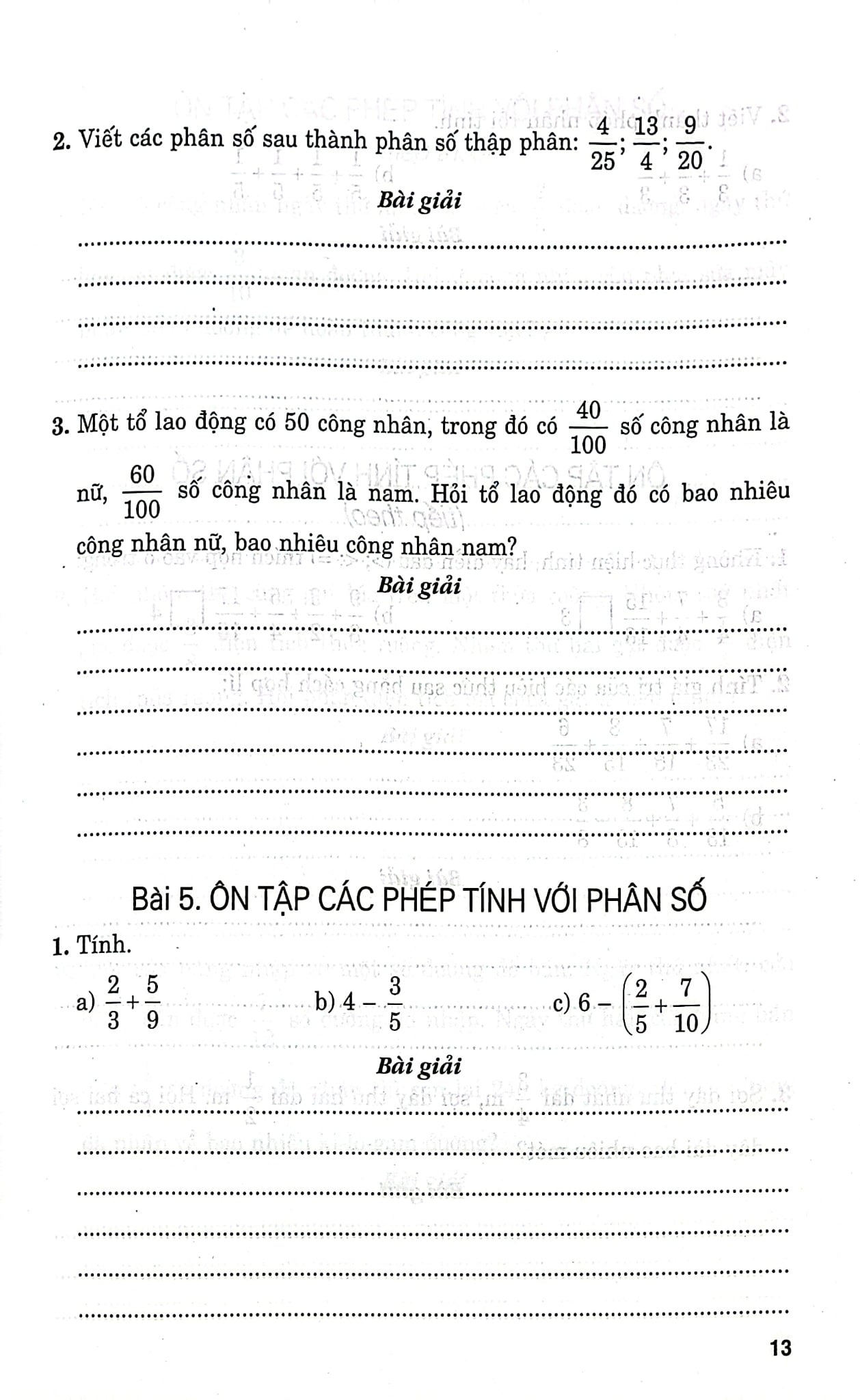 2. Viết các phân số sau thành phân số thập phân: $\frac{4}{25}$; $\frac{13}{4}$; $\frac{9}{20}$.

Bài giải

____
____
____
____

3. Một tổ lao động có 50 công nhân, trong đó có $\frac{40}{100}$ số công nhân là nữ, $\frac{60}{100}$ số công nhân là nam. Hỏi tổ lao động đó có bao nhiêu công nhân nữ, bao nhiêu công nhân nam?

Bài giải

____
____
____
____
____
____

Bài 5. ÔN TẬP CÁC PHÉP TÍNH VỚI PHÂN SỐ

1. Tính.

a) $\frac{2}{3}+\frac{5}{9}$ b) $4-\frac{3}{5}$ c) $6-\left(\frac{2}{5}+\frac{7}{10}\right)$

Bài giải

____
____
____
____
____
____

13